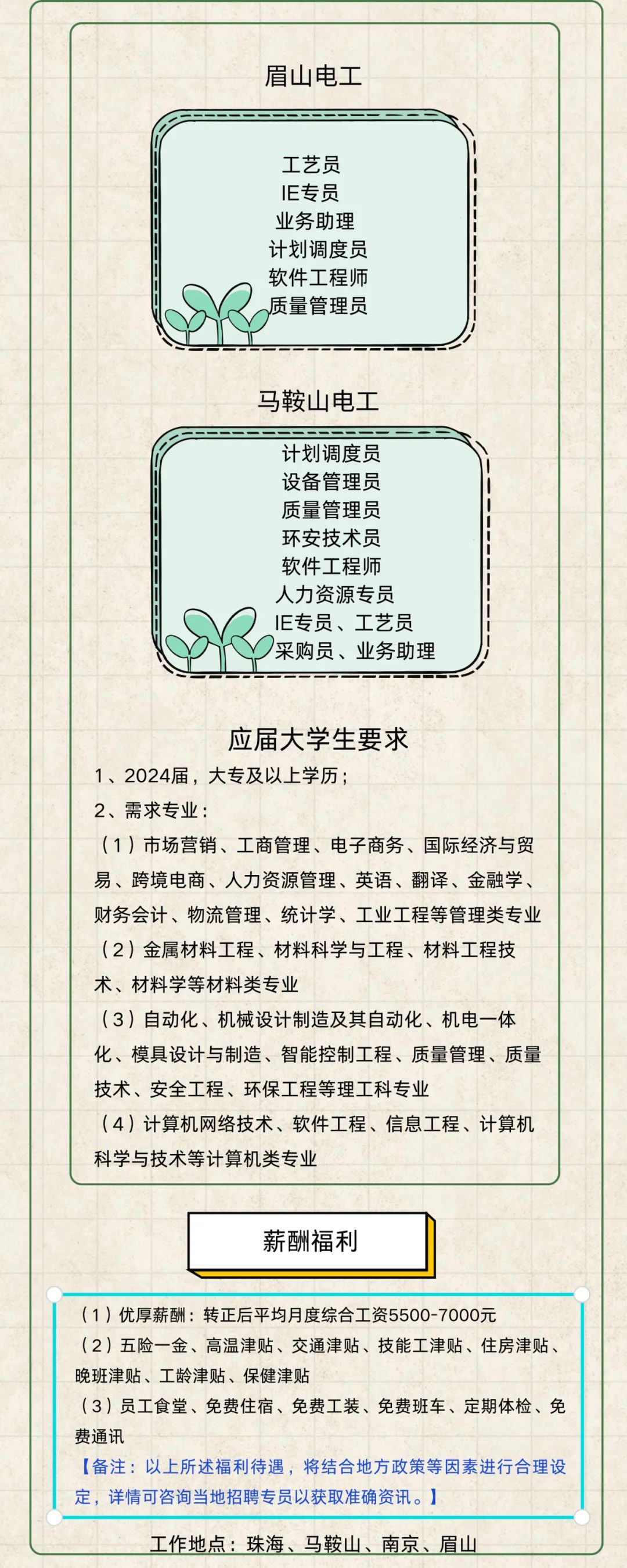 眉山电工

工艺员
IE专员
业务助理
计划调度员
软件工程师
质量管理员

马鞍山电工

计划调度员
设备管理员
质量管理员
环安技术员
软件工程师
人力资源专员
IE专员、工艺员
采购员、业务助理

应届大学生要求

1、2024届，大专及以上学历；
2、需求专业：
（1）市场营销、工商管理、电子商务、国际经济与贸易、跨境电商、人力资源管理、英语、翻译、金融学、财务会计、物流管理、统计学、工业工程等管理类专业
（2）金属材料工程、材料科学与工程、材料工程技术、材料学等材料类专业
（3）自动化、机械设计制造及其自动化、机电一体化、模具设计与制造、智能控制工程、质量管理、质量技术、安全工程、环保工程等理工科专业
（4）计算机网络技术、软件工程、信息工程、计算机科学与技术等计算机类专业

薪酬福利

（1）优厚薪酬：转正后平均月度综合工资5500-7000元
（2）五险一金、高温津贴、交通津贴、技能工津贴、住房津贴、晚班津贴、工龄津贴、保健津贴
（3）员工食堂、免费住宿、免费工装、免费班车、定期体检、免费通讯
【备注：以上所述福利待遇，将结合地方政策等因素进行合理设定，详情可咨询当地招聘专员以获取准确资讯。】

工作地点：珠海、马鞍山、南京、眉山